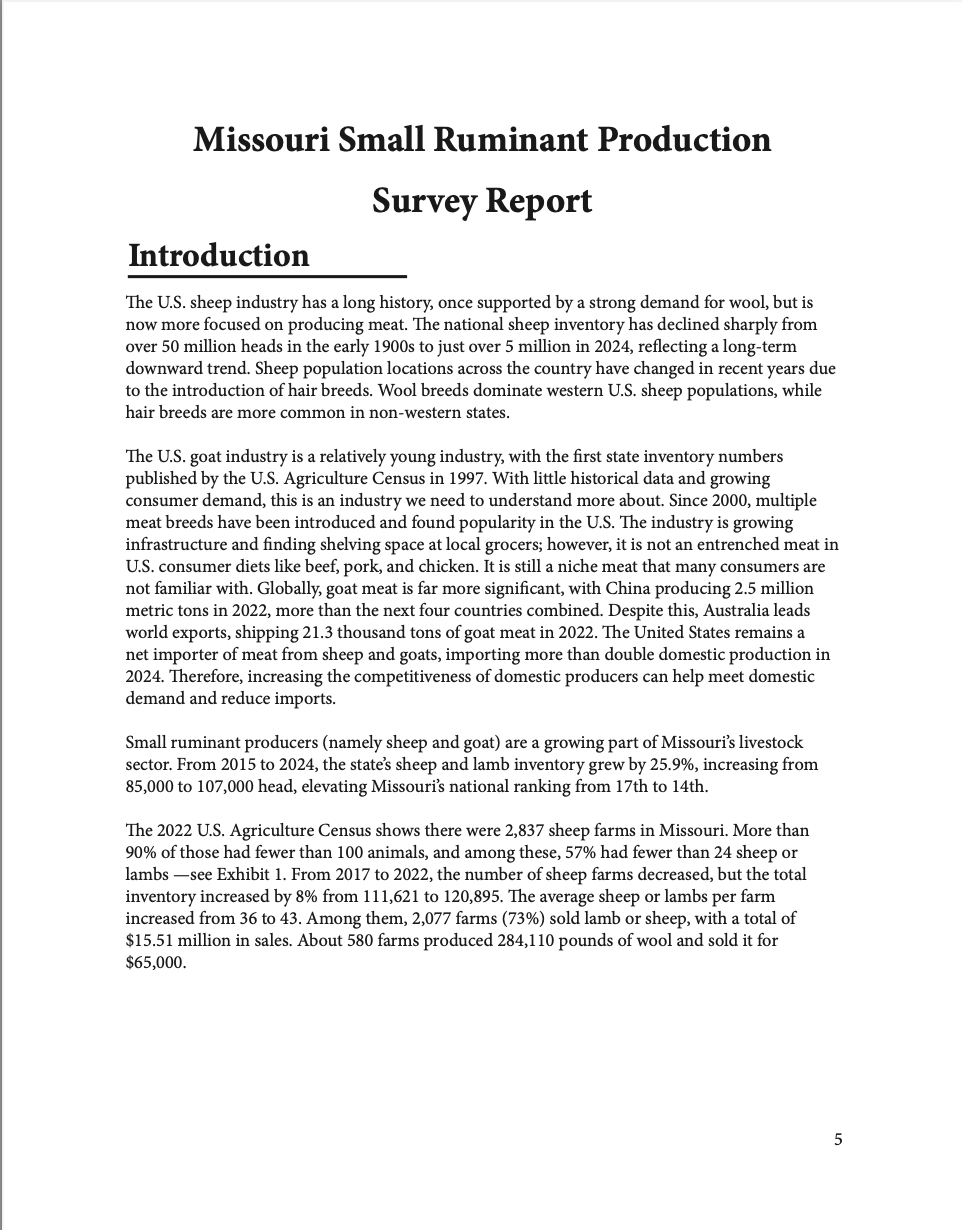 Missouri Small Ruminant Production Survey Report

Introduction

The U.S. sheep industry has a long history, once supported by a strong demand for wool, but is now more focused on producing meat. The national sheep inventory has declined sharply from over 50 million heads in the early 1900s to just over 5 million in 2024, reflecting a long-term downward trend. Sheep population locations across the country have changed in recent years due to the introduction of hair breeds. Wool breeds dominate western U.S. sheep populations, while hair breeds are more common in non-western states.

The U.S. goat industry is a relatively young industry, with the first state inventory numbers published by the U.S. Agriculture Census in 1997. With little historical data and growing consumer demand, this is an industry we need to understand more about. Since 2000, multiple meat breeds have been introduced and found popularity in the U.S. The industry is growing infrastructure and finding shelving space at local grocers; however, it is not an entrenched meat in U.S. consumer diets like beef, pork, and chicken. It is still a niche meat that many consumers are not familiar with. Globally, goat meat is far more significant, with China producing 2.5 million metric tons in 2022, more than the next four countries combined. Despite this, Australia leads world exports, shipping 21.3 thousand tons of goat meat in 2022. The United States remains a net importer of meat from sheep and goats, importing more than double domestic production in 2024. Therefore, increasing the competitiveness of domestic producers can help meet domestic demand and reduce imports.

Small ruminant producers (namely sheep and goat) are a growing part of Missouri's livestock sector. From 2015 to 2024, the state's sheep and lamb inventory grew by 25.9%, increasing from 85,000 to 107,000 head, elevating Missouri's national ranking from 17th to 14th.

The 2022 U.S. Agriculture Census shows there were 2,837 sheep farms in Missouri. More than 90% of those had fewer than 100 animals, and among these, 57% had fewer than 24 sheep or lambs —see Exhibit 1. From 2017 to 2022, the number of sheep farms decreased, but the total inventory increased by 8% from 111,621 to 120,895. The average sheep or lambs per farm increased from 36 to 43. Among them, 2,077 farms (73%) sold lamb or sheep, with a total of $15.51 million in sales. About 580 farms produced 284,110 pounds of wool and sold it for $65,000.

5